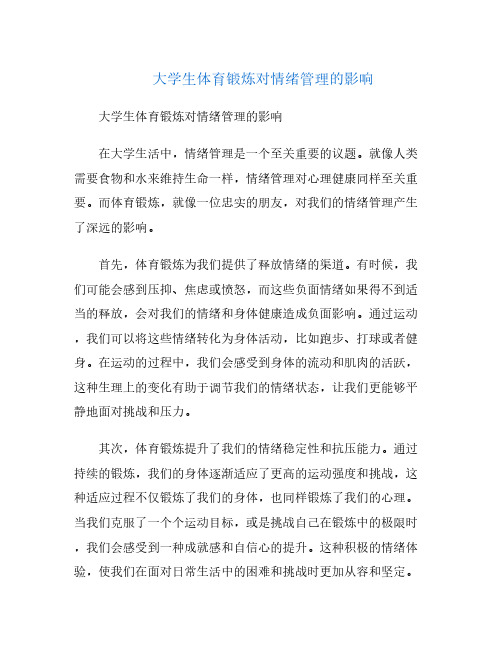 大学生体育锻炼对情绪管理的影响

大学生体育锻炼对情绪管理的影响

在大学生活中，情绪管理是一个至关重要的议题。就像人类需要食物和水来维持生命一样，情绪管理对心理健康同样至关重要。而体育锻炼，就像一位忠实的朋友，对我们的情绪管理产生了深远的影响。

首先，体育锻炼为我们提供了释放情绪的渠道。有时候，我们可能会感到压抑、焦虑或愤怒，而这些负面情绪如果得不到适当的释放，会对我们的情绪和身体健康造成负面影响。通过运动，我们可以将这些情绪转化为身体活动，比如跑步、打球或者健身。在运动的过程中，我们会感受到身体的流动和肌肉的活跃，这种生理上的变化有助于调节我们的情绪状态，让我们更能够平静地面对挑战和压力。

其次，体育锻炼提升了我们的情绪稳定性和抗压能力。通过持续的锻炼，我们的身体逐渐适应了更高的运动强度和挑战，这种适应过程不仅锻炼了我们的身体，也同样锻炼了我们的心理。当我们克服了一个个运动目标，或是挑战自己在锻炼中的极限时，我们会感受到一种成就感和自信心的提升。这种积极的情绪体验，使我们在面对日常生活中的困难和挑战时更加从容和坚定。